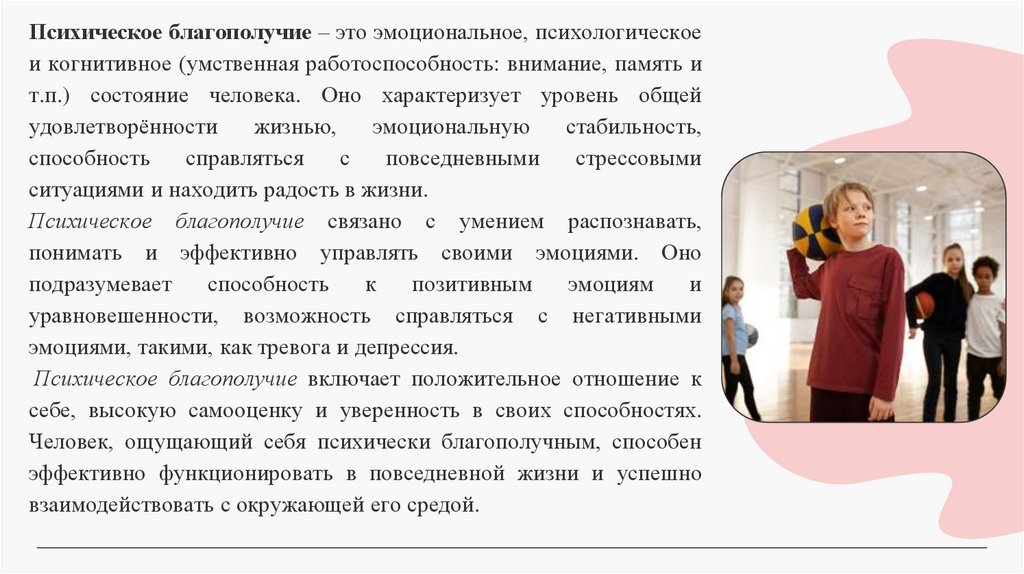 Психическое благополучие – это эмоциональное, психологическое и когнитивное (умственная работоспособность: внимание, память и т.п.) состояние человека. Оно характеризует уровень общей удовлетворённости жизнью, эмоциональную стабильность, способность справляться с повседневными стрессовыми ситуациями и находить радость в жизни.

Психическое благополучие связано с умением распознавать, понимать и эффективно управлять своими эмоциями. Оно подразумевает способность к позитивным эмоциям и уравновешенности, возможность справляться с негативными эмоциями, такими, как тревога и депрессия.

Психическое благополучие включает положительное отношение к себе, высокую самооценку и уверенность в своих способностях. Человек, ощущающий себя психически благополучным, способен эффективно функционировать в повседневной жизни и успешно взаимодействовать с окружающей его средой.